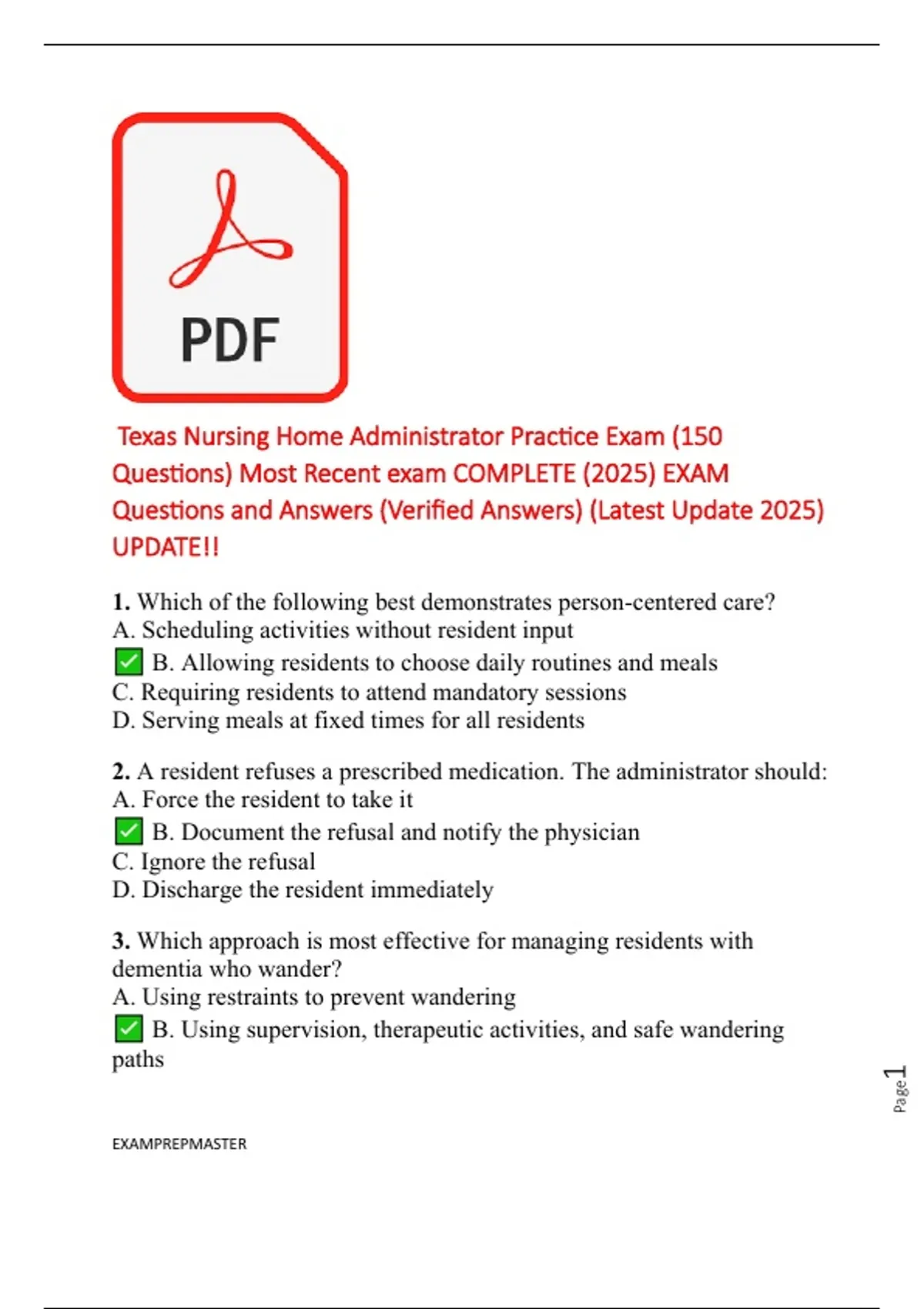 PDF

Texas Nursing Home Administrator Practice Exam (150 Questions) Most Recent exam COMPLETE (2025) EXAM Questions and Answers (Verified Answers) (Latest Update 2025) UPDATE!!

1. Which of the following best demonstrates person-centered care?
A. Scheduling activities without resident input
✅ B. Allowing residents to choose daily routines and meals
C. Requiring residents to attend mandatory sessions
D. Serving meals at fixed times for all residents

2. A resident refuses a prescribed medication. The administrator should:
A. Force the resident to take it
✅ B. Document the refusal and notify the physician
C. Ignore the refusal
D. Discharge the resident immediately

3. Which approach is most effective for managing residents with dementia who wander?
A. Using restraints to prevent wandering
✅ B. Using supervision, therapeutic activities, and safe wandering paths

Page 1

EXAMPREPMASTER